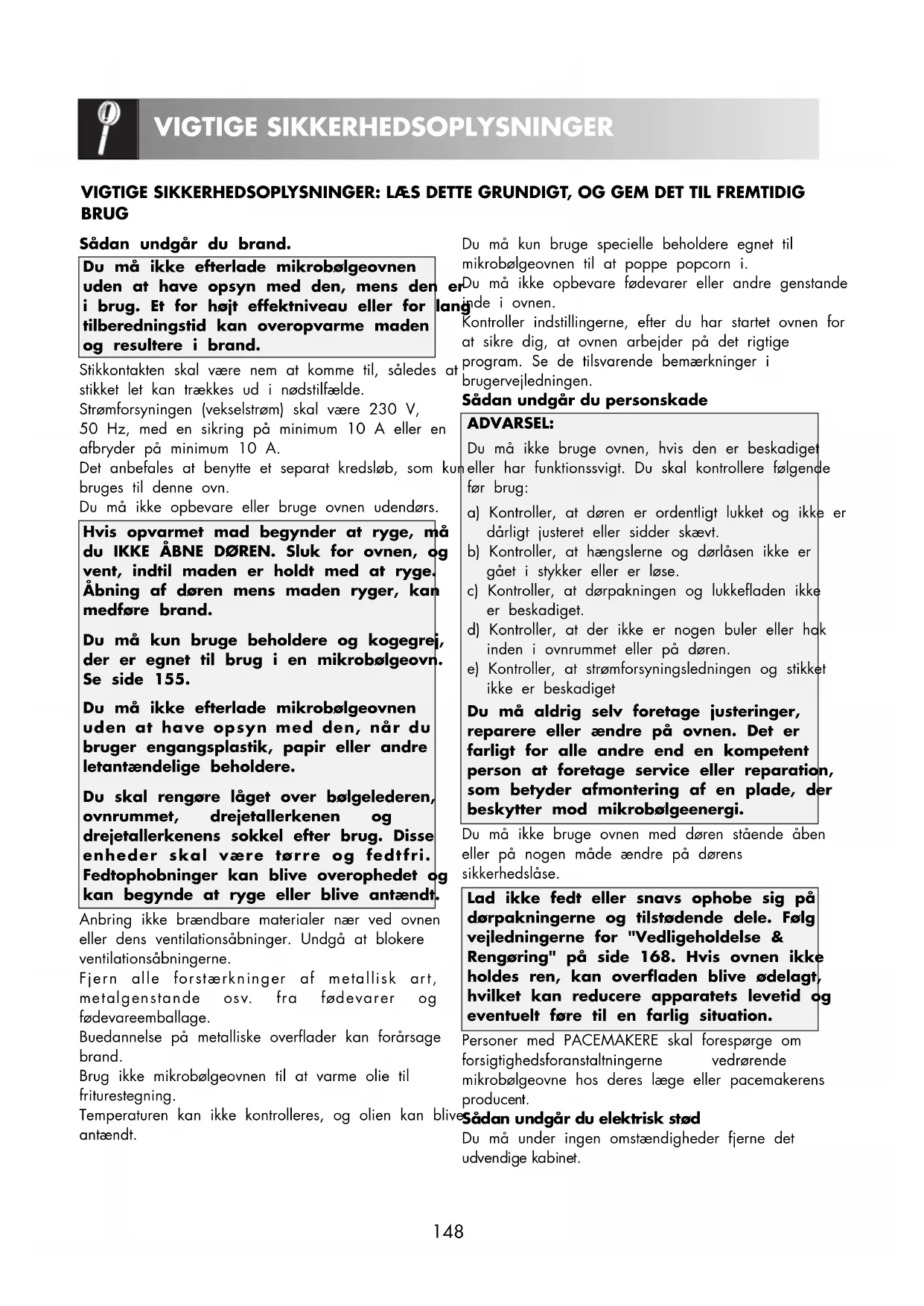 VIGTIGE SIKKERHEDSOPLYSNINGER

VIGTIGE SIKKERHEDSOPLYSNINGER: LÆS DETTE GRUNDIGT, OG GEM DET TIL FREMTIDIG BRUG

Sådan undgår du brand.

Du må ikke efterlade mikrobølgeovnen uden at have opsyn med den, mens den er i brug. Et for højt effektniveau eller for lang tilberedningstid kan overopvarme maden og resultere i brand.

Stikkontakten skal være nem at komme til, således at stikket let kan trækkes ud i nødstilfælde.
Strømforsyningen (vekselstrøm) skal være 230 V, 50 Hz, med en sikring på minimum 10 A eller en afbryder på minimum 10 A.
Det anbefales at benytte et separat kredsløb, som kun bruges til denne ovn.
Du må ikke opbevare eller bruge ovnen udendørs.

Hvis opvarmet mad begynder at ryge, må du IKKE ÅBNE DØREN. Sluk for ovnen, og vent, indtil maden er holdt med at ryge. Åbning af døren mens maden ryger, kan medføre brand.

Du må kun bruge beholdere og kogegrej, der er egnet til brug i en mikrobølgeovn. Se side 155.

Du må ikke efterlade mikrobølgeovnen uden at have opsyn med den, når du bruger engangsplastik, papir eller andre letantændelige beholdere.

Du skal rengøre låget over bølgelederen, ovnrummet, drejetallerkenen og drejetallerkenens sokkel efter brug. Disse enheder skal være tørre og fedtfri. Fedtophobninger kan blive overophedet og kan begynde at ryge eller blive antændt.

Anbring ikke brændbare materialer nær ved ovnen eller dens ventilationsåbninger. Undgå at blokere ventilationsåbningerne.
Fjern alle forstærkninger af metallisk art, metalgenstande osv. fra fødevarer og fødevareemballage.
Buedannelse på metalliske overflader kan forårsage brand.
Brug ikke mikrobølgeovnen til at varme olie til friturestegning.
Temperaturen kan ikke kontrolleres, og olien kan blive antændt.

Du må kun bruge specielle beholdere egnet til mikrobølgeovnen til at poppe popcorn i.
Du må ikke opbevare fødevarer eller andre genstande inde i ovnen.
Kontroller indstillingerne, efter du har startet ovnen for at sikre dig, at ovnen arbejder på det rigtige program. Se de tilsvarende bemærkninger i brugervejledningen.

Sådan undgår du personskade

ADVARSEL:
Du må ikke bruge ovnen, hvis den er beskadiget eller har funktionssvigt. Du skal kontrollere følgende før brug:
a) Kontroller, at døren er ordentligt lukket og ikke er dårligt justeret eller sidder skævt.
b) Kontroller, at hængslerne og dørlåsen ikke er gået i stykker eller er løse.
c) Kontroller, at dørpakningen og lukkefladen ikke er beskadiget.
d) Kontroller, at der ikke er nogen buler eller hak inden i ovnrummet eller på døren.
e) Kontroller, at strømforsyningsledningen og stikket ikke er beskadiget

Du må aldrig selv foretage justeringer, reparere eller ændre på ovnen. Det er farligt for alle andre end en kompetent person at foretage service eller reparation, som betyder afmontering af en plade, der beskytter mod mikrobølgeenergi.

Du må ikke bruge ovnen med døren stående åben eller på nogen måde ændre på dørens sikkerhedslåse.

Lad ikke fedt eller snavs ophobe sig på dørpakningerne og tilstødende dele. Følg vejledningerne for "Vedligeholdelse & Rengøring" på side 168. Hvis ovnen ikke holdes ren, kan overfladen blive ødelagt, hvilket kan reducere apparatets levetid og eventuelt føre til en farlig situation.

Personer med PACEMAKERE skal forespørge om forsigtighedsforanstaltningerne vedrørende mikrobølgeovne hos deres læge eller pacemakerens producent.

Sådan undgår du elektrisk stød

Du må under ingen omstændigheder fjerne det udvendige kabinet.

148